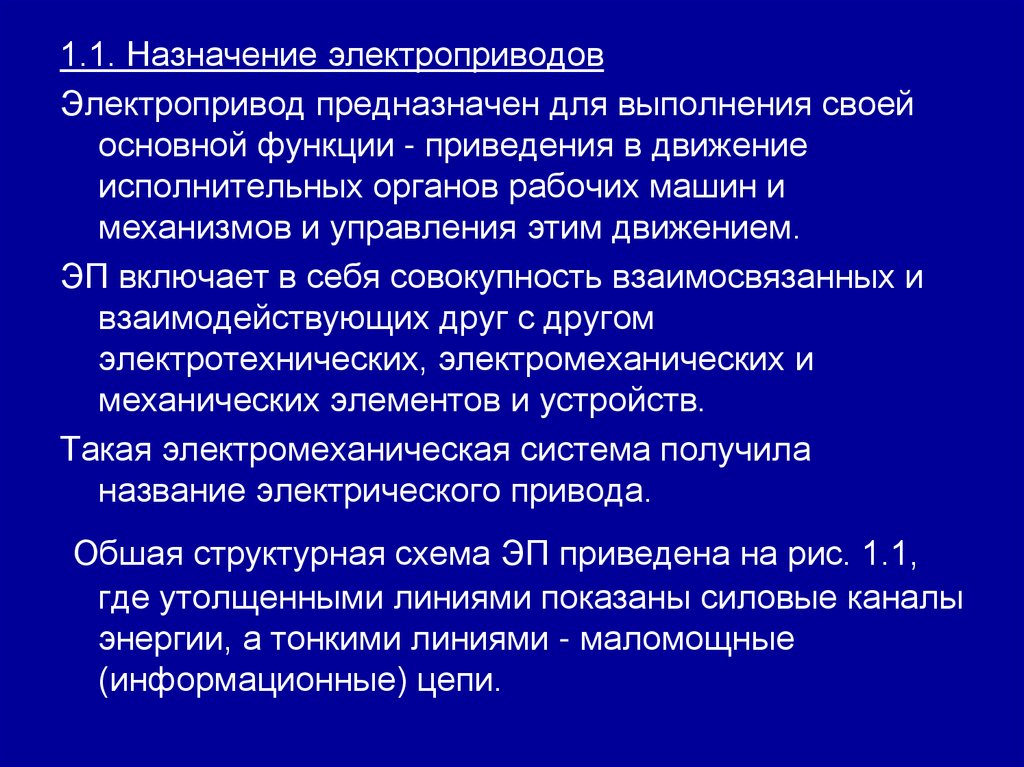 1.1. Назначение электроприводов

Электропривод предназначен для выполнения своей основной функции - приведения в движение исполнительных органов рабочих машин и механизмов и управления этим движением.

ЭП включает в себя совокупность взаимосвязанных и взаимодействующих друг с другом электротехнических, электромеханических и механических элементов и устройств.

Такая электромеханическая система получила название электрического привода.

Обшая структурная схема ЭП приведена на рис. 1.1, где утолщенными линиями показаны силовые каналы энергии, а тонкими линиями - маломощные (информационные) цепи.